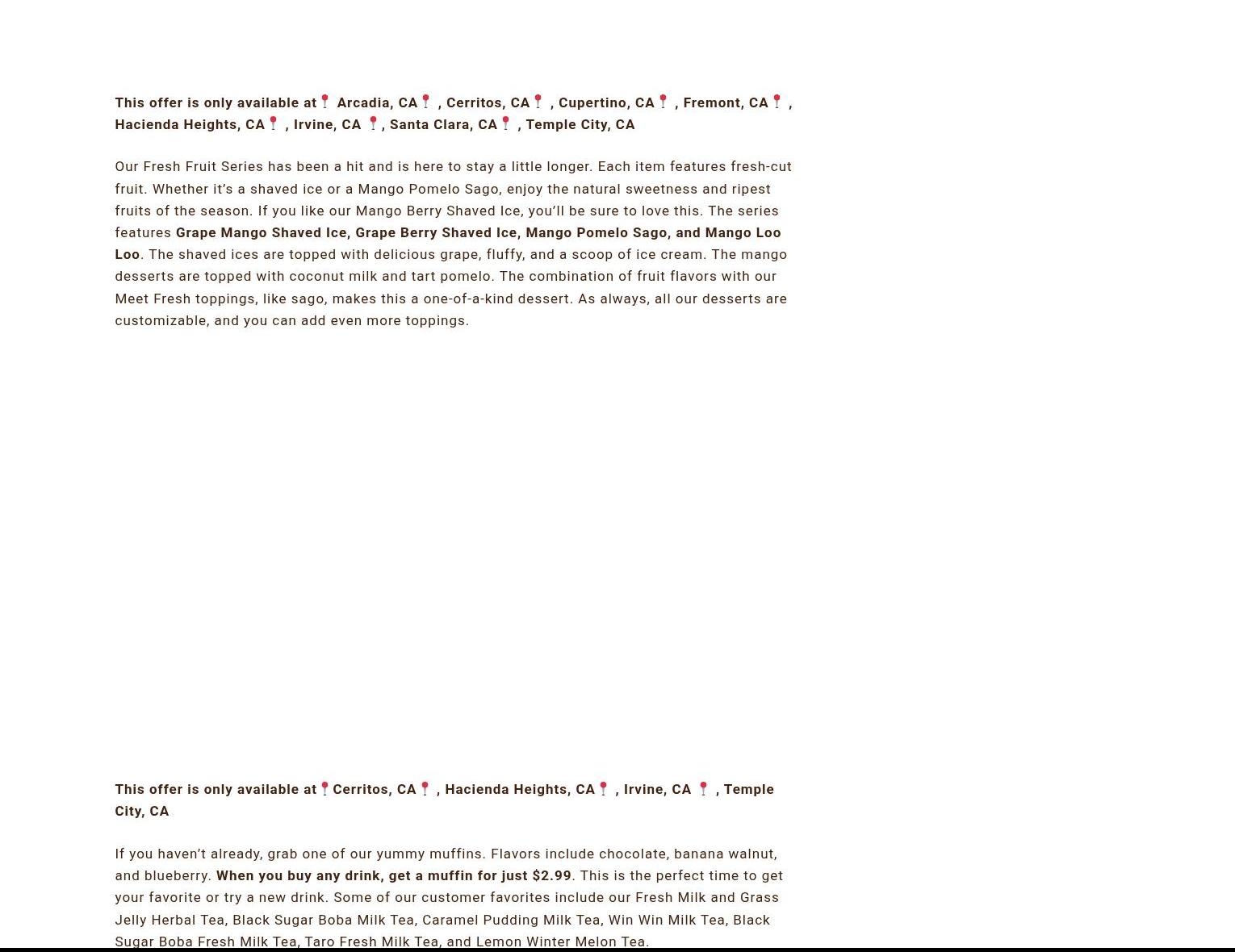 This offer is only available at📍 Arcadia, CA📍 , Cerritos, CA📍 , Cupertino, CA📍 , Fremont, CA📍 , Hacienda Heights, CA📍 , Irvine, CA 📍, Santa Clara, CA📍 , Temple City, CA

Our Fresh Fruit Series has been a hit and is here to stay a little longer. Each item features fresh-cut fruit. Whether it's a shaved ice or a Mango Pomelo Sago, enjoy the natural sweetness and ripest fruits of the season. If you like our Mango Berry Shaved Ice, you'll be sure to love this. The series features Grape Mango Shaved Ice, Grape Berry Shaved Ice, Mango Pomelo Sago, and Mango Loo Loo. The shaved ices are topped with delicious grape, fluffy, and a scoop of ice cream. The mango desserts are topped with coconut milk and tart pomelo. The combination of fruit flavors with our Meet Fresh toppings, like sago, makes this a one-of-a-kind dessert. As always, all our desserts are customizable, and you can add even more toppings.

This offer is only available at📍Cerritos, CA📍 , Hacienda Heights, CA📍 , Irvine, CA 📍 , Temple City, CA

If you haven't already, grab one of our yummy muffins. Flavors include chocolate, banana walnut, and blueberry. When you buy any drink, get a muffin for just $2.99. This is the perfect time to get your favorite or try a new drink. Some of our customer favorites include our Fresh Milk and Grass Jelly Herbal Tea, Black Sugar Boba Milk Tea, Caramel Pudding Milk Tea, Win Win Milk Tea, Black Sugar Boba Fresh Milk Tea, Taro Fresh Milk Tea, and Lemon Winter Melon Tea.